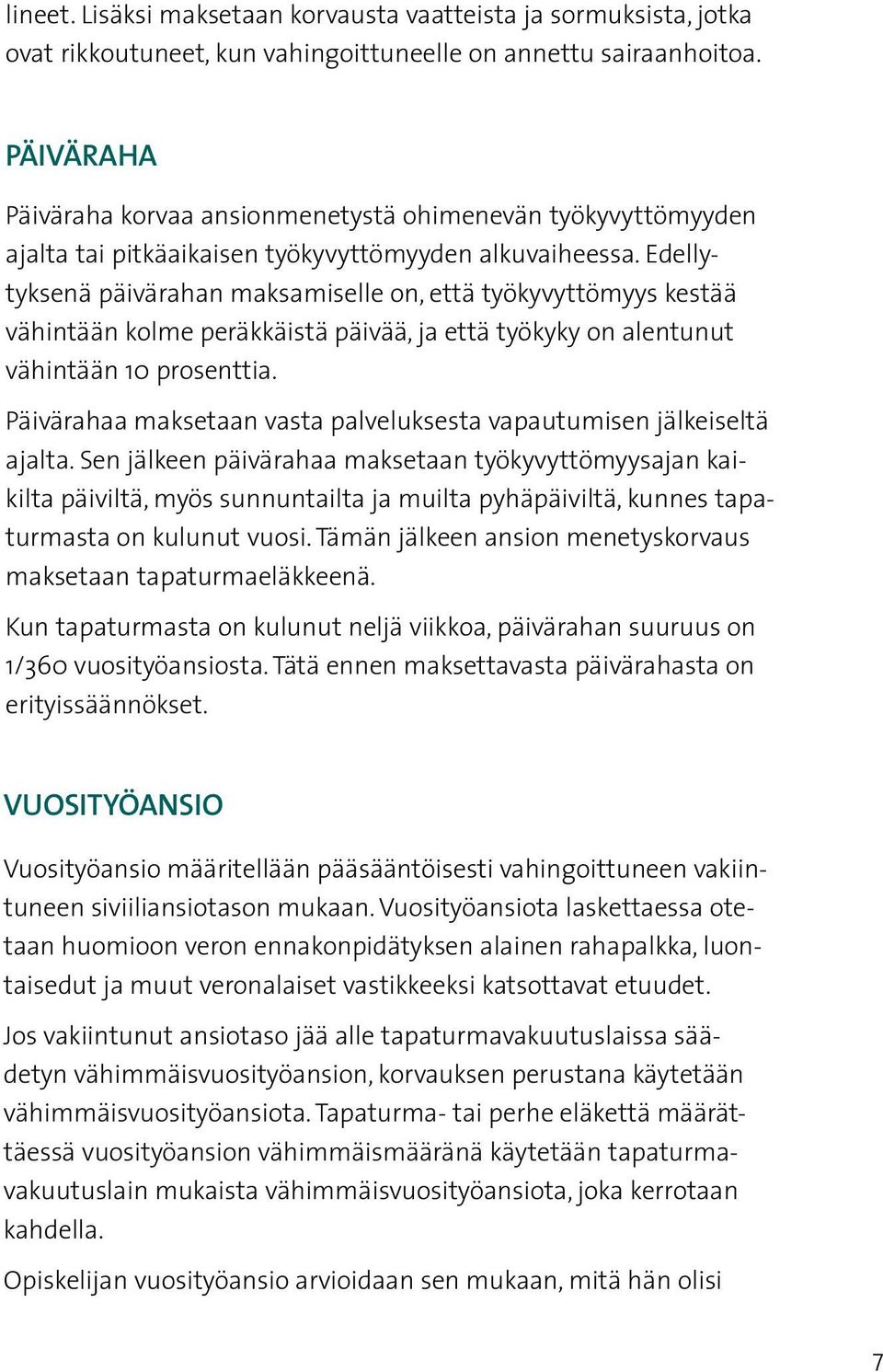 lineet. Lisäksi maksetaan korvausta vaatteista ja sormuksista, jotka ovat rikkoutuneet, kun vahingoittuneelle on annettu sairaanhoitoa.

PÄIVÄRAHA

Päiväraha korvaa ansionmenetystä ohimenevän työkyvyttömyyden ajalta tai pitkäaikaisen työkyvyttömyyden alkuvaiheessa. Edellytyksenä päivärahan maksamiselle on, että työkyvyttömyys kestää vähintään kolme peräkkäistä päivää, ja että työkyky on alentunut vähintään 10 prosenttia.

Päivärahaa maksetaan vasta palveluksesta vapautumisen jälkeiseltä ajalta. Sen jälkeen päivärahaa maksetaan työkyvyttömyysajan kaikilta päiviltä, myös sunnuntailta ja muilta pyhäpäiviltä, kunnes tapaturmasta on kulunut vuosi. Tämän jälkeen ansion menetyskorvaus maksetaan tapaturmaeläkkeenä.

Kun tapaturmasta on kulunut neljä viikkoa, päivärahan suuruus on 1/360 vuosityöansiosta. Tätä ennen maksettavasta päivärahasta on erityissäännökset.

VUOSITYÖANSIO

Vuosityöansio määritellään pääsääntöisesti vahingoittuneen vakiintuneen siviiliansiotason mukaan. Vuosityöansiota laskettaessa otetaan huomioon veron ennakonpidätyksen alainen rahapalkka, luontaisedut ja muut veronalaiset vastikkeeksi katsottavat etuudet.

Jos vakiintunut ansiotaso jää alle tapaturmavakuutuslaissa säädetyn vähimmäisvuosityöansion, korvauksen perustana käytetään vähimmäisvuosityöansiota. Tapaturma- tai perhe eläkettä määrättäessä vuosityöansion vähimmäismääränä käytetään tapaturmavakuutuslain mukaista vähimmäisvuosityöansiota, joka kerrotaan kahdella.

Opiskelijan vuosityöansio arvioidaan sen mukaan, mitä hän olisi

7